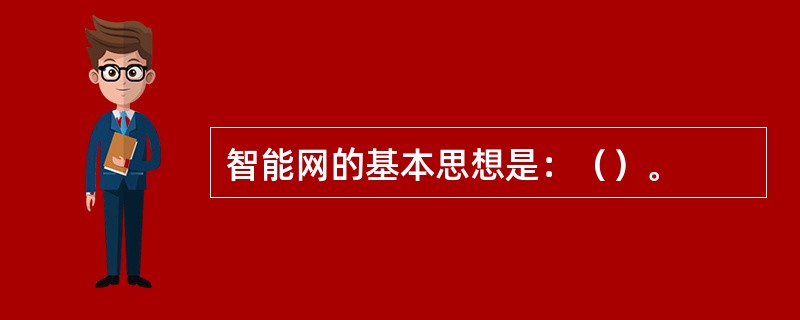 智能网的基本思想是：（）。